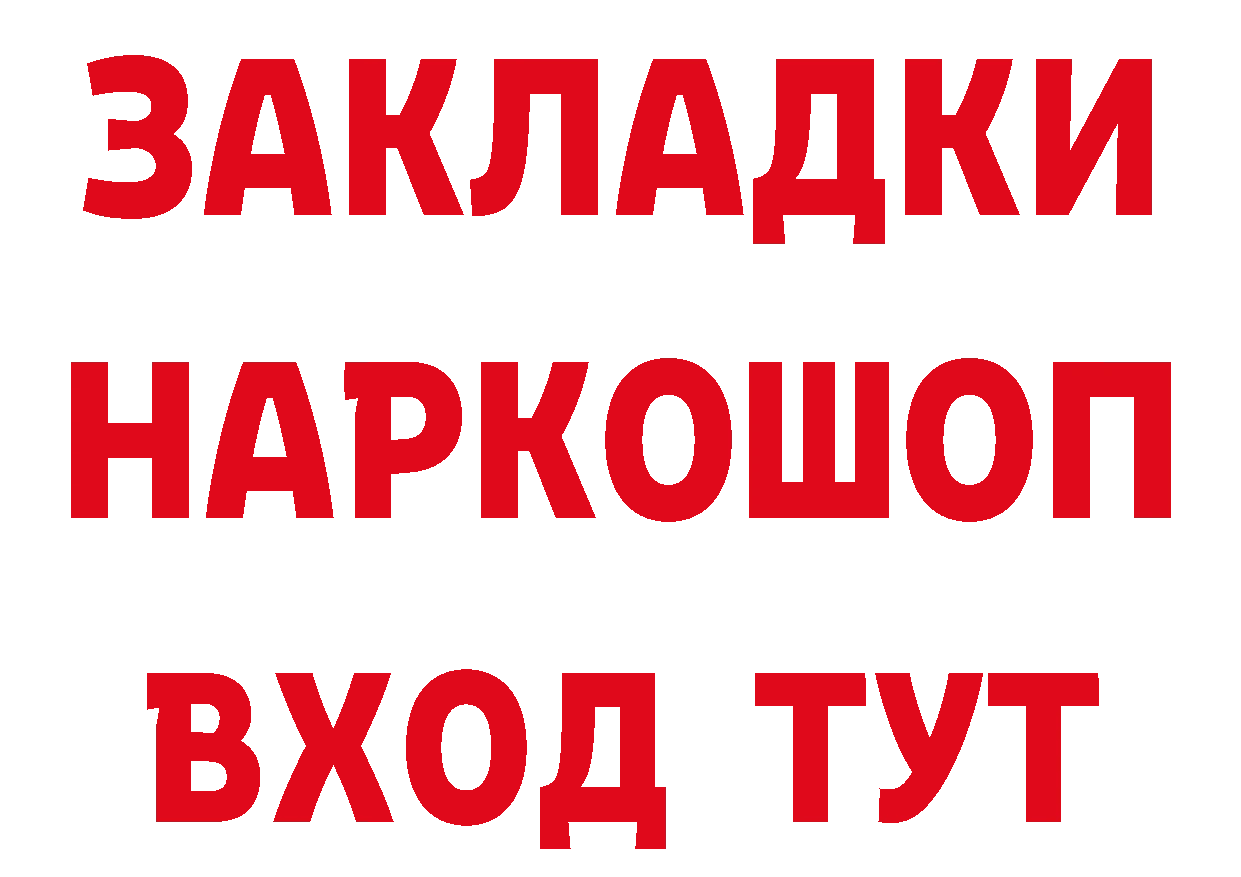 ЗАКЛАДКИ НАРКОШОП ВХОД ТУТ